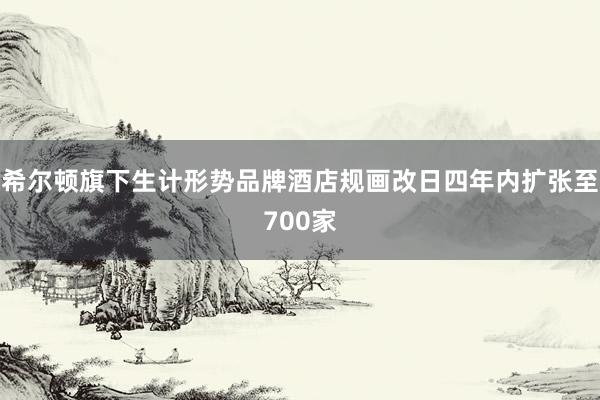 希尔顿旗下生计形势品牌酒店规画改日四年内扩张至700家